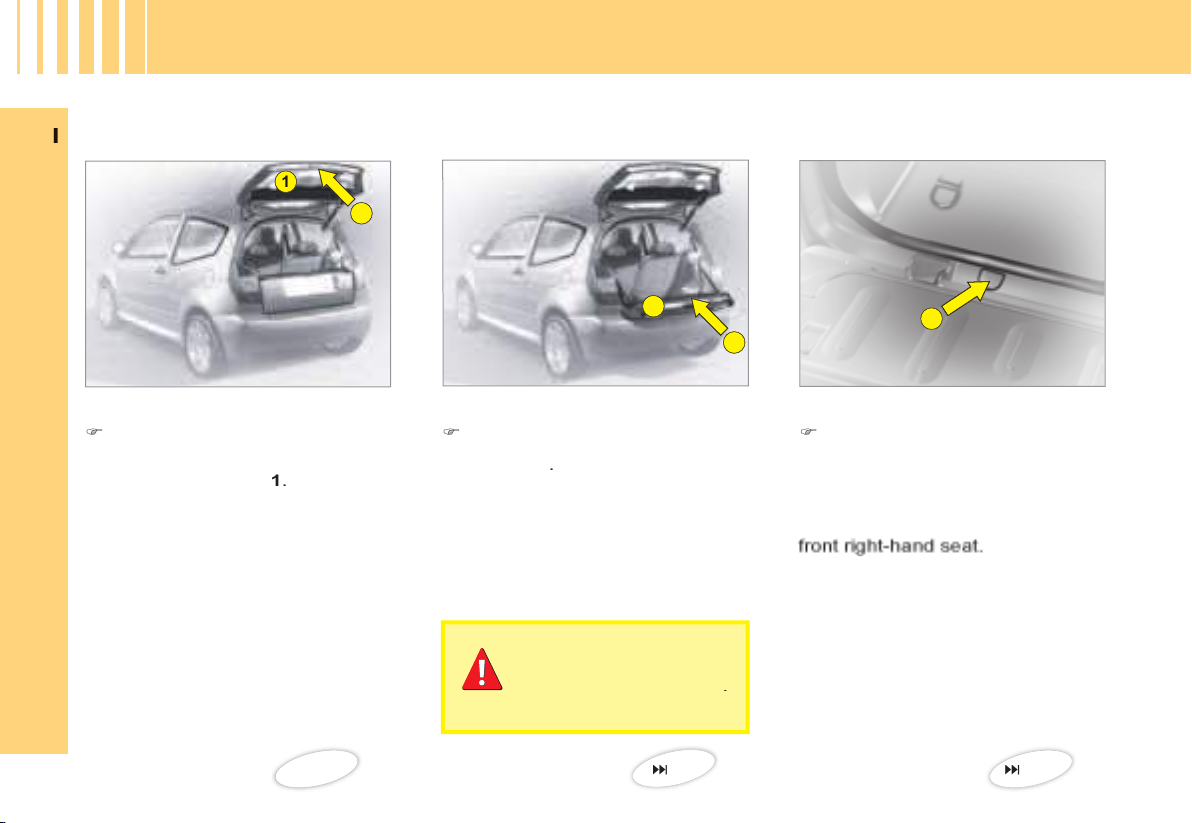 I

1

1.

front right-hand seat.